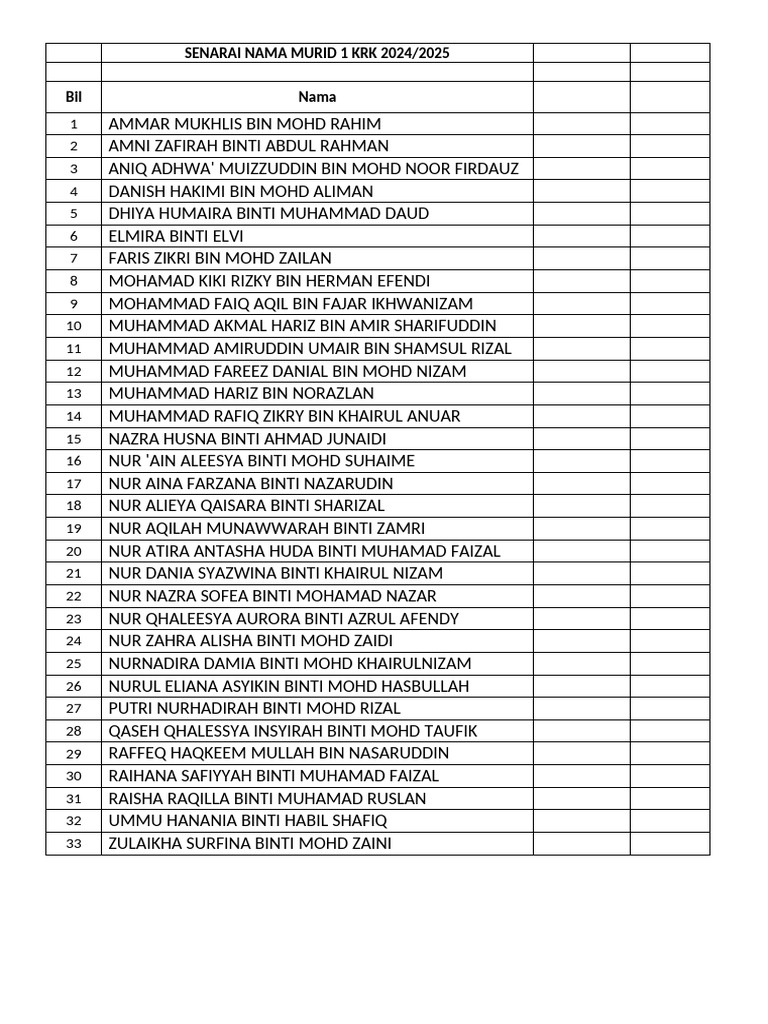 |  | SENARAI NAMA MURID 1 KRK 2024/2025 |  |  |
|---|---|---|---|
|  |  |  |  |
| Bil | Nama |  |  |
| 1 | AMMAR MUKHLIS BIN MOHD RAHIM |  |  |
| 2 | AMNI ZAFIRAH BINTI ABDUL RAHMAN |  |  |
| 3 | ANIQ ADHWA' MUIZZUDDIN BIN MOHD NOOR FIRDAUZ |  |  |
| 4 | DANISH HAKIMI BIN MOHD ALIMAN |  |  |
| 5 | DHIYA HUMAIRA BINTI MUHAMMAD DAUD |  |  |
| 6 | ELMIRA BINTI ELVI |  |  |
| 7 | FARIS ZIKRI BIN MOHD ZAILAN |  |  |
| 8 | MOHAMAD KIKI RIZKY BIN HERMAN EFENDI |  |  |
| 9 | MOHAMMAD FAIQ AQIL BIN FAJAR IKHWANIZAM |  |  |
| 10 | MUHAMMAD AKMAL HARIZ BIN AMIR SHARIFUDDIN |  |  |
| 11 | MUHAMMAD AMIRUDDIN UMAIR BIN SHAMSUL RIZAL |  |  |
| 12 | MUHAMMAD FAREEZ DANIAL BIN MOHD NIZAM |  |  |
| 13 | MUHAMMAD HARIZ BIN NORAZLAN |  |  |
| 14 | MUHAMMAD RAFIQ ZIKRY BIN KHAIRUL ANUAR |  |  |
| 15 | NAZRA HUSNA BINTI AHMAD JUNAIDI |  |  |
| 16 | NUR 'AIN ALEESYA BINTI MOHD SUHAIME |  |  |
| 17 | NUR AINA FARZANA BINTI NAZARUDIN |  |  |
| 18 | NUR ALIEYA QAISARA BINTI SHARIZAL |  |  |
| 19 | NUR AQILAH MUNAWWARAH BINTI ZAMRI |  |  |
| 20 | NUR ATIRA ANTASHA HUDA BINTI MUHAMAD FAIZAL |  |  |
| 21 | NUR DANIA SYAZWINA BINTI KHAIRUL NIZAM |  |  |
| 22 | NUR NAZRA SOFEA BINTI MOHAMAD NAZAR |  |  |
| 23 | NUR QHALEESYA AURORA BINTI AZRUL AFENDY |  |  |
| 24 | NUR ZAHRA ALISHA BINTI MOHD ZAIDI |  |  |
| 25 | NURNADIRA DAMIA BINTI MOHD KHAIRULNIZAM |  |  |
| 26 | NURUL ELIANA ASYIKIN BINTI MOHD HASBULLAH |  |  |
| 27 | PUTRI NURHADIRAH BINTI MOHD RIZAL |  |  |
| 28 | QASEH QHALESSYA INSYIRAH BINTI MOHD TAUFIK |  |  |
| 29 | RAFFEQ HAQKEEM MULLAH BIN NASARUDDIN |  |  |
| 30 | RAIHANA SAFIYYAH BINTI MUHAMAD FAIZAL |  |  |
| 31 | RAISHA RAQILLA BINTI MUHAMAD RUSLAN |  |  |
| 32 | UMMU HANANIA BINTI HABIL SHAFIQ |  |  |
| 33 | ZULAIKHA SURFINA BINTI MOHD ZAINI |  |  |